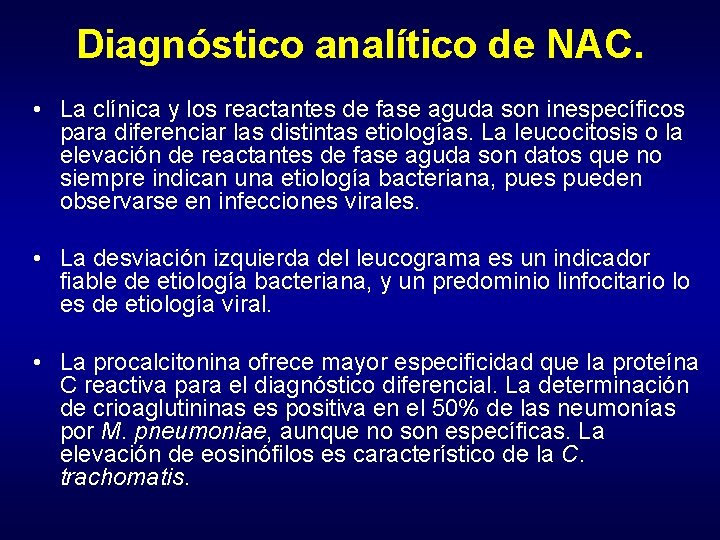 Diagnóstico analítico de NAC.

• La clínica y los reactantes de fase aguda son inespecíficos para diferenciar las distintas etiologías. La leucocitosis o la elevación de reactantes de fase aguda son datos que no siempre indican una etiología bacteriana, pues pueden observarse en infecciones virales.

• La desviación izquierda del leucograma es un indicador fiable de etiología bacteriana, y un predominio linfocitario lo es de etiología viral.

• La procalcitonina ofrece mayor especificidad que la proteína C reactiva para el diagnóstico diferencial. La determinación de crioaglutininas es positiva en el 50% de las neumonías por M. pneumoniae, aunque no son específicas. La elevación de eosinófilos es característico de la C. trachomatis.